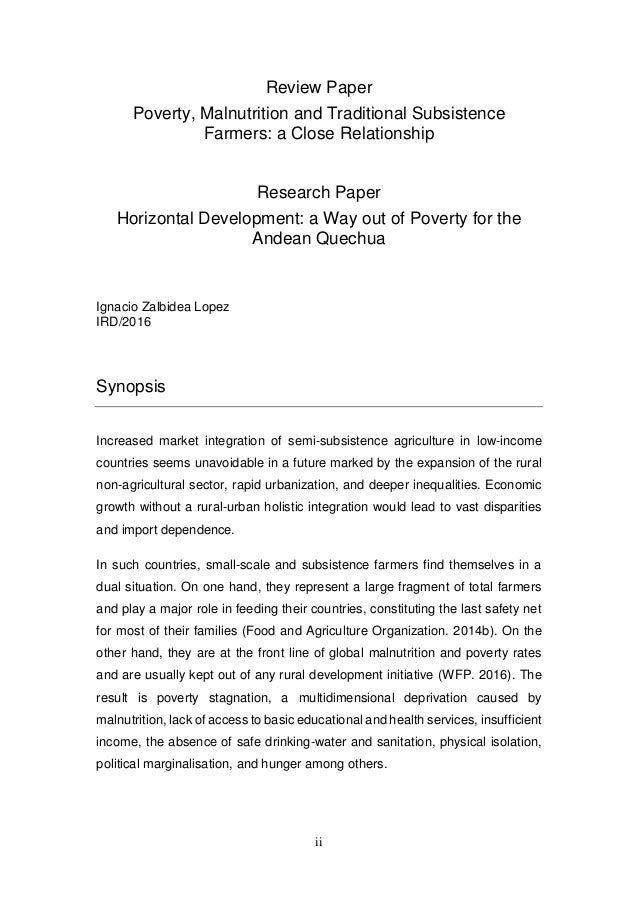 Review Paper
Poverty, Malnutrition and Traditional Subsistence Farmers: a Close Relationship

Research Paper
Horizontal Development: a Way out of Poverty for the Andean Quechua

Ignacio Zalbidea Lopez
IRD/2016

Synopsis

Increased market integration of semi-subsistence agriculture in low-income countries seems unavoidable in a future marked by the expansion of the rural non-agricultural sector, rapid urbanization, and deeper inequalities. Economic growth without a rural-urban holistic integration would lead to vast disparities and import dependence.

In such countries, small-scale and subsistence farmers find themselves in a dual situation. On one hand, they represent a large fragment of total farmers and play a major role in feeding their countries, constituting the last safety net for most of their families (Food and Agriculture Organization. 2014b). On the other hand, they are at the front line of global malnutrition and poverty rates and are usually kept out of any rural development initiative (WFP. 2016). The result is poverty stagnation, a multidimensional deprivation caused by malnutrition, lack of access to basic educational and health services, insufficient income, the absence of safe drinking-water and sanitation, physical isolation, political marginalisation, and hunger among others.

ii